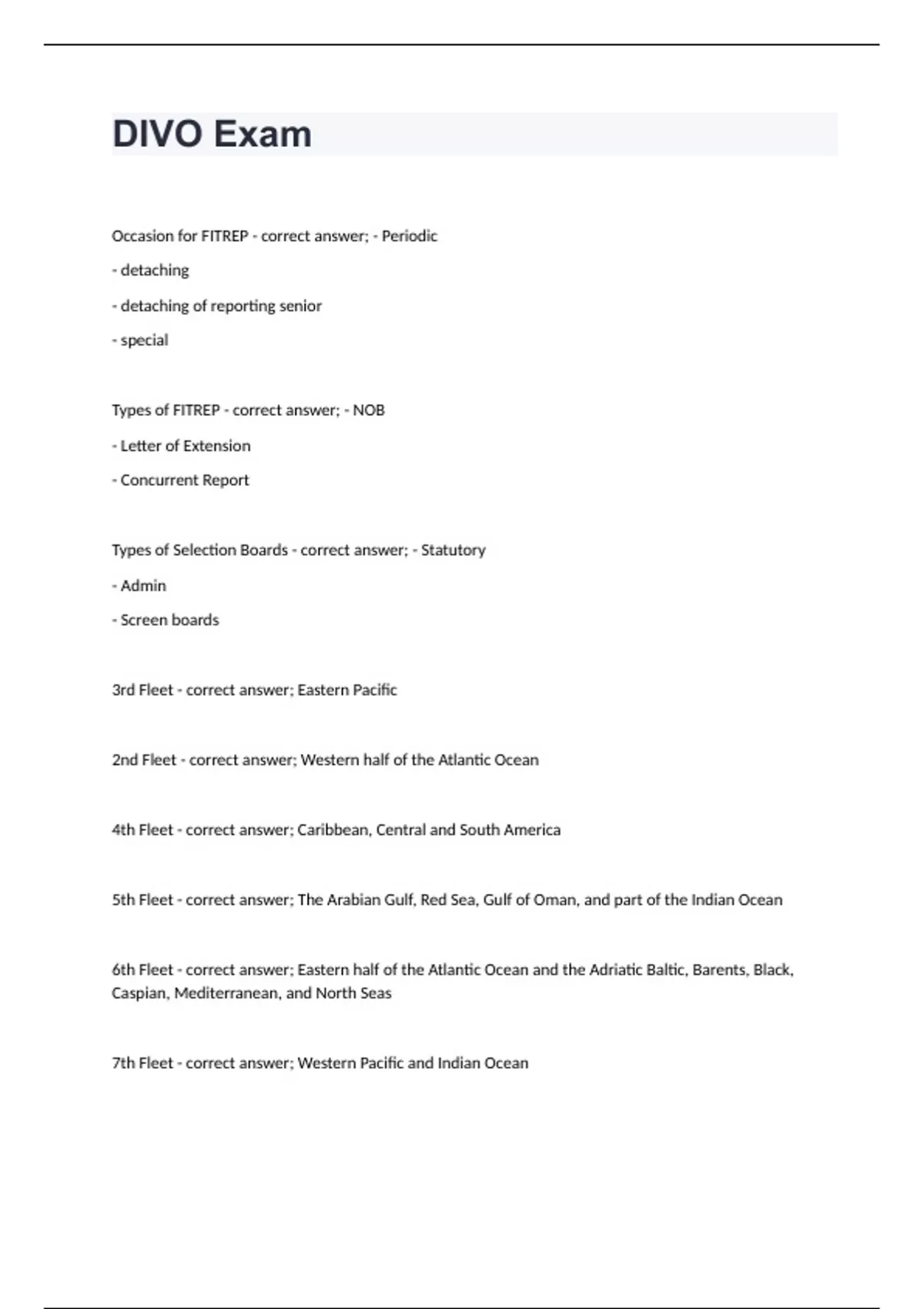 DIVO Exam

Occasion for FITREP - correct answer; - Periodic

- detaching

- detaching of reporting senior

- special

Types of FITREP - correct answer; - NOB

- Letter of Extension

- Concurrent Report

Types of Selection Boards - correct answer; - Statutory

- Admin

- Screen boards

3rd Fleet - correct answer; Eastern Pacific

2nd Fleet - correct answer; Western half of the Atlantic Ocean

4th Fleet - correct answer; Caribbean, Central and South America

5th Fleet - correct answer; The Arabian Gulf, Red Sea, Gulf of Oman, and part of the Indian Ocean

6th Fleet - correct answer; Eastern half of the Atlantic Ocean and the Adriatic Baltic, Barents, Black, Caspian, Mediterranean, and North Seas

7th Fleet - correct answer; Western Pacific and Indian Ocean